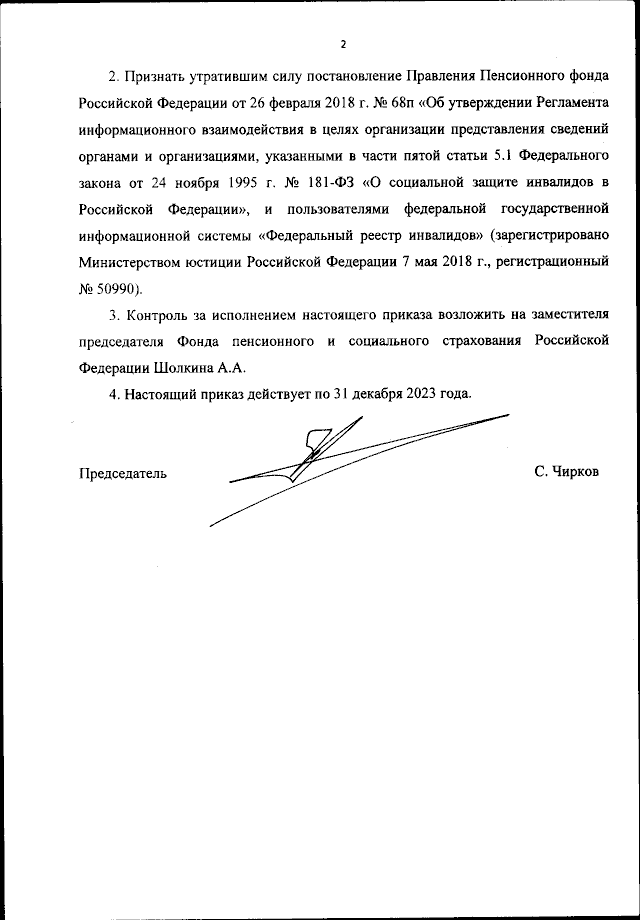 2

2. Признать утратившим силу постановление Правления Пенсионного фонда Российской Федерации от 26 февраля 2018 г. № 68п «Об утверждении Регламента информационного взаимодействия в целях организации представления сведений органами и организациями, указанными в части пятой статьи 5.1 Федерального закона от 24 ноября 1995 г. № 181-ФЗ «О социальной защите инвалидов в Российской Федерации», и пользователями федеральной государственной информационной системы «Федеральный реестр инвалидов» (зарегистрировано Министерством юстиции Российской Федерации 7 мая 2018 г., регистрационный № 50990).

3. Контроль за исполнением настоящего приказа возложить на заместителя председателя Фонда пенсионного и социального страхования Российской Федерации Шолкина А.А.

4. Настоящий приказ действует по 31 декабря 2023 года.

Председатель

С. Чирков